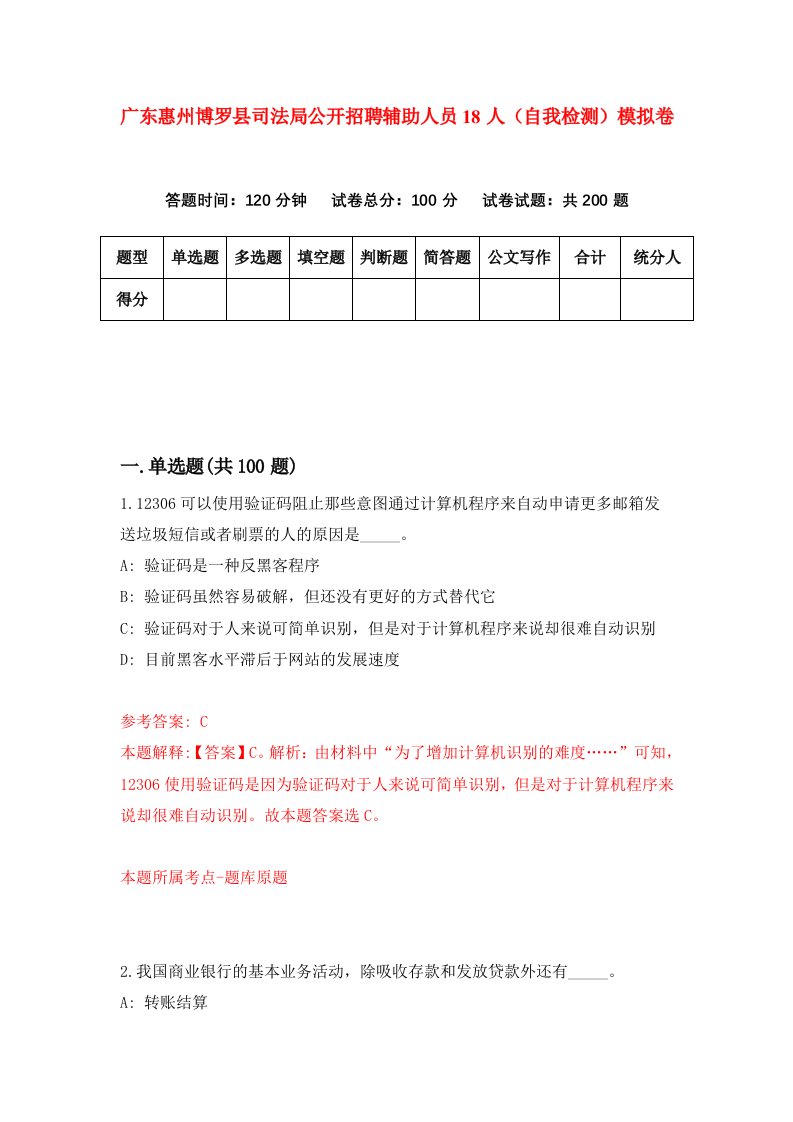 广东惠州博罗县司法局公开招聘辅助人员18人（自我检测）模拟卷

答题时间：120分钟　试卷总分：100分　试卷试题：共200题

| 题型 | 单选题 | 多选题 | 填空题 | 判断题 | 简答题 | 公文写作 | 合计 | 统分人 |
|---|---|---|---|---|---|---|---|---|
| 得分 | | | | | | | | |

一.单选题(共100题)

1.12306可以使用验证码阻止那些意图通过计算机程序来自动申请更多邮箱发送垃圾短信或者刷票的人的原因是_____。

A: 验证码是一种反黑客程序

B: 验证码虽然容易破解，但还没有更好的方式替代它

C: 验证码对于人来说可简单识别，但是对于计算机程序来说却很难自动识别

D: 目前黑客水平滞后于网站的发展速度

参考答案: C

本题解释:【答案】C。解析：由材料中“为了增加计算机识别的难度……”可知，12306使用验证码是因为验证码对于人来说可简单识别，但是对于计算机程序来说却很难自动识别。故本题答案选C。

本题所属考点-题库原题

2.我国商业银行的基本业务活动，除吸收存款和发放贷款外还有_____。

A: 转账结算